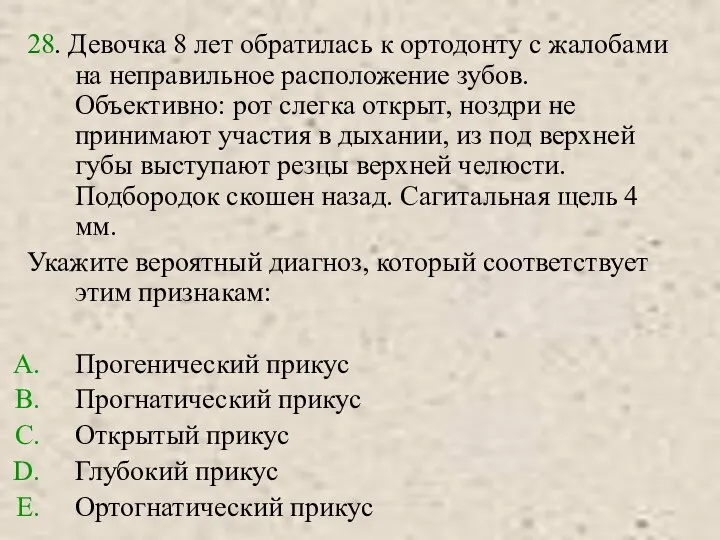 28. Девочка 8 лет обратилась к ортодонту с жалобами на неправильное расположение зубов. Объективно: рот слегка открыт, ноздри не принимают участия в дыхании, из под верхней губы выступают резцы верхней челюсти. Подбородок скошен назад. Сагитальная щель 4 мм.

Укажите вероятный диагноз, который соответствует этим признакам:

A. Прогенический прикус
B. Прогнатический прикус
C. Открытый прикус
D. Глубокий прикус
E. Ортогнатический прикус